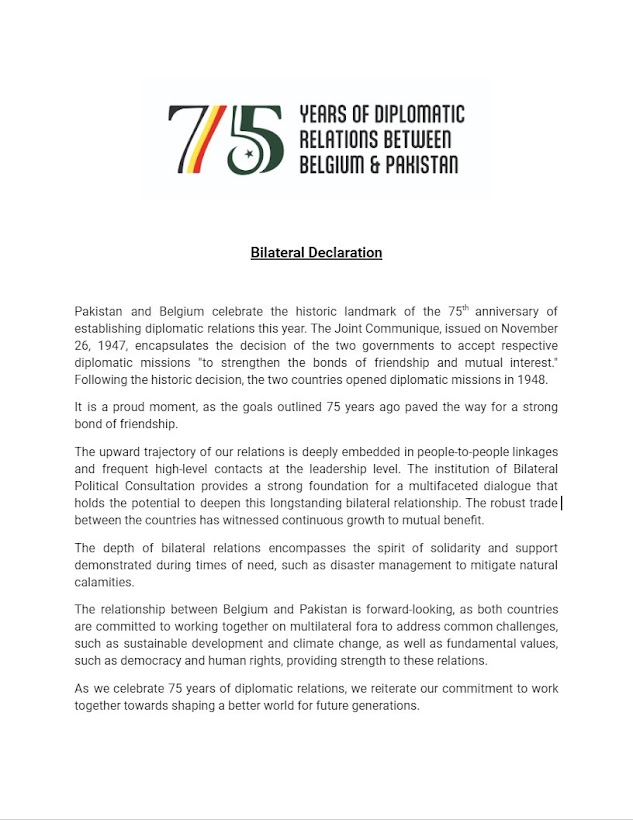 75 YEARS OF DIPLOMATIC RELATIONS BETWEEN BELGIUM & PAKISTAN

Bilateral Declaration

Pakistan and Belgium celebrate the historic landmark of the 75$^{th}$ anniversary of establishing diplomatic relations this year. The Joint Communique, issued on November 26, 1947, encapsulates the decision of the two governments to accept respective diplomatic missions "to strengthen the bonds of friendship and mutual interest." Following the historic decision, the two countries opened diplomatic missions in 1948.

It is a proud moment, as the goals outlined 75 years ago paved the way for a strong bond of friendship.

The upward trajectory of our relations is deeply embedded in people-to-people linkages and frequent high-level contacts at the leadership level. The institution of Bilateral Political Consultation provides a strong foundation for a multifaceted dialogue that holds the potential to deepen this longstanding bilateral relationship. The robust trade between the countries has witnessed continuous growth to mutual benefit.

The depth of bilateral relations encompasses the spirit of solidarity and support demonstrated during times of need, such as disaster management to mitigate natural calamities.

The relationship between Belgium and Pakistan is forward-looking, as both countries are committed to working together on multilateral fora to address common challenges, such as sustainable development and climate change, as well as fundamental values, such as democracy and human rights, providing strength to these relations.

As we celebrate 75 years of diplomatic relations, we reiterate our commitment to work together towards shaping a better world for future generations.